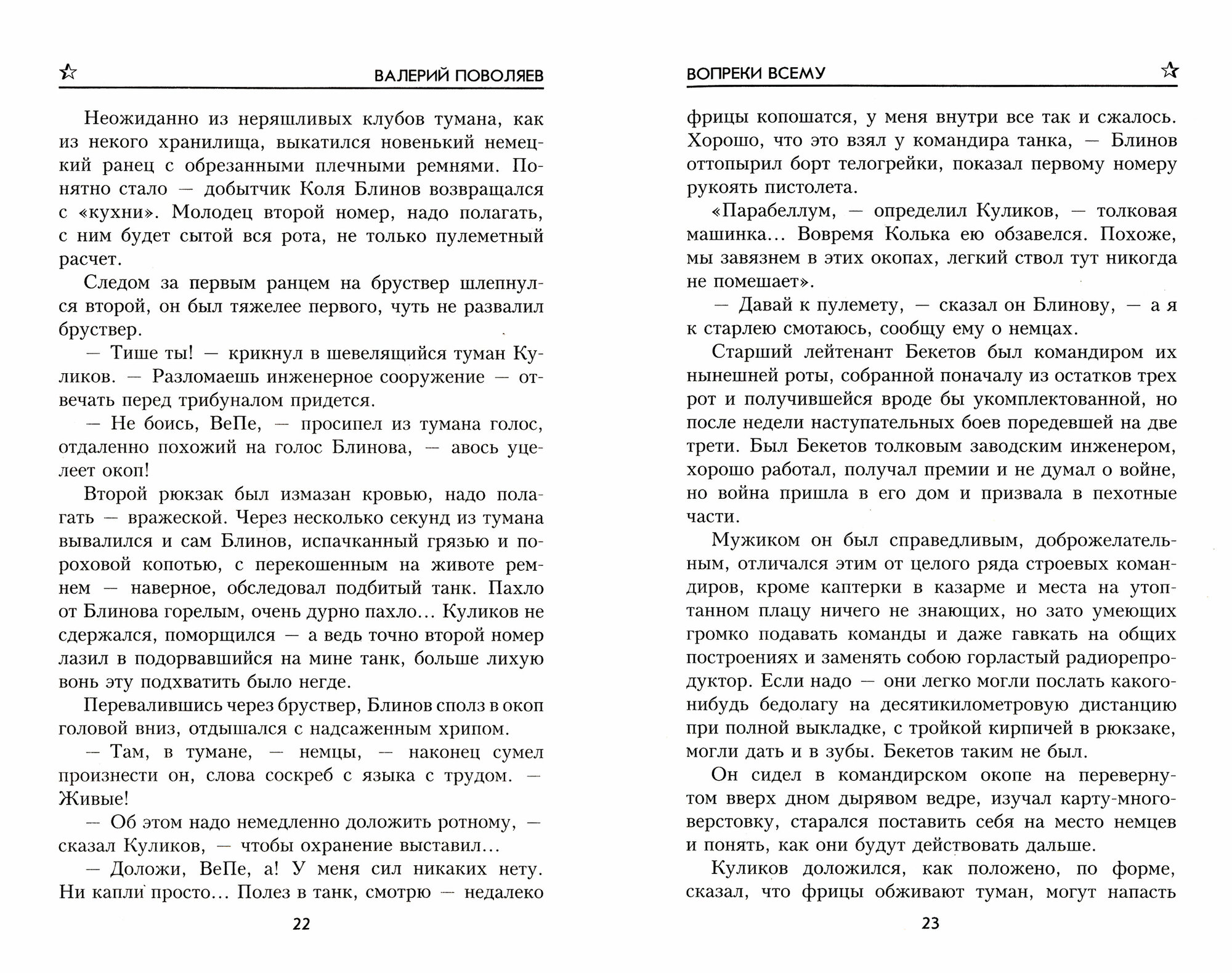 ВАЛЕРИЙ ПОВОЛЯЕВ

Неожиданно из неряшливых клубов тумана, как из некого хранилища, выкатился новенький немецкий ранец с обрезанными плечными ремнями. Понятно стало — добытчик Коля Блинов возвращался с «кухни». Молодец второй номер, надо полагать, с ним будет сытой вся рота, не только пулеметный расчет.

Следом за первым ранцем на бруствер шлепнулся второй, он был тяжелее первого, чуть не развалил бруствер.

— Тише ты! — крикнул в шевелящийся туман Куликов. — Разломаешь инженерное сооружение — отвечать перед трибуналом придется.

— Не боись, ВеПе, — просипел из тумана голос, отдаленно похожий на голос Блинова, — авось уцелеет окоп!

Второй рюкзак был измазан кровью, надо полагать — вражеской. Через несколько секунд из тумана вывалился и сам Блинов, испачканный грязью и пороховой копотью, с перекошенным на животе ремнем — наверное, обследовал подбитый танк. Пахло от Блинова горелым, очень дурно пахло... Куликов не сдержался, поморщился — а ведь точно второй номер лазил в подорвавшийся на мине танк, больше лихую вонь эту подхватить было негде.

Перевалившись через бруствер, Блинов сполз в окоп головой вниз, отдышался с надсаженным хрипом.

— Там, в тумане, — немцы, — наконец сумел произнести он, слова соскреб с языка с трудом. — Живые!

— Об этом надо немедленно доложить ротному, — сказал Куликов, — чтобы охранение выставил...

— Доложи, ВеПе, а! У меня сил никаких нету. Ни капли просто... Полез в танк, смотрю — недалеко

22

ВОПРЕКИ ВСЕМУ

фрицы копошатся, у меня внутри все так и сжалось. Хорошо, что это взял у командира танка, — Блинов оттопырил борт телогрейки, показал первому номеру рукоять пистолета.

«Парабеллум, — определил Куликов, — толковая машинка... Вовремя Колька ею обзавелся. Похоже, мы завязнем в этих окопах, легкий ствол тут никогда не помешает».

— Давай к пулемету, — сказал он Блинову, — а я к старлею смотаюсь, сообщу ему о немцах.

Старший лейтенант Бекетов был командиром их нынешней роты, собранной поначалу из остатков трех рот и получившейся вроде бы укомплектованной, но после недели наступательных боев поредевшей на две трети. Был Бекетов толковым заводским инженером, хорошо работал, получал премии и не думал о войне, но война пришла в его дом и призвала в пехотные части.

Мужиком он был справедливым, доброжелательным, отличался этим от целого ряда строевых командиров, кроме каптерки в казарме и места на утоптанном плацу ничего не знающих, но зато умеющих громко подавать команды и даже гавкать на общих построениях и заменять собою горластый радиорепродуктор. Если надо — они легко могли послать какого-нибудь бедолагу на десятикилометровую дистанцию при полной выкладке, с тройкой кирпичей в рюкзаке, могли дать и в зубы. Бекетов таким не был.

Он сидел в командирском окопе на перевернутом вверх дном дырявом ведре, изучал карту-многоверстовку, старался поставить себя на место немцев и понять, как они будут действовать дальше.

Куликов доложился, как положено, по форме, сказал, что фрицы обживают туман, могут напасть

23